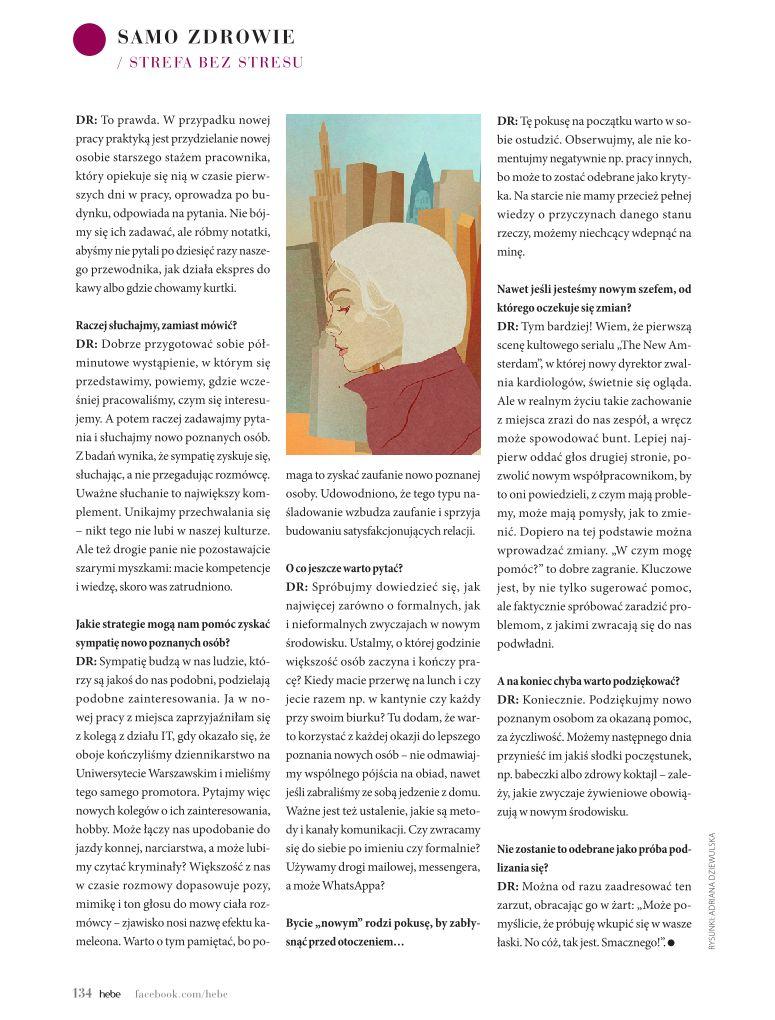 SAMO ZDROWIE
/ STREFA BEZ STRESU

DR: To prawda. W przypadku nowej pracy praktyką jest przydzielanie nowej osobie starszego stażem pracownika, który opiekuje się nią w czasie pierwszych dni w pracy, oprowadza po budynku, odpowiada na pytania. Nie bójmy się ich zadawać, ale róbmy notatki, abyśmy nie pytali po dziesięć razy naszego przewodnika, jak działa ekspres do kawy albo gdzie chowamy kurtki.

Raczej słuchajmy, zamiast mówić?
DR: Dobrze przygotować sobie półminutowe wystąpienie, w którym się przedstawimy, powiemy, gdzie wcześniej pracowaliśmy, czym się interesujemy. A potem raczej zadawajmy pytania i słuchajmy nowo poznanych osób. Z badań wynika, że sympatię zyskuje się, słuchając, a nie przegadując rozmówcę. Uważne słuchanie to największy komplement. Unikajmy przechwalania się – nikt tego nie lubi w naszej kulturze. Ale też drogie panie nie pozostawajcie szarymi myszkami: macie kompetencje i wiedzę, skoro was zatrudniono.

Jakie strategie mogą nam pomóc zyskać sympatię nowo poznanych osób?
DR: Sympatię budzą w nas ludzie, którzy są jakoś do nas podobni, podzielają podobne zainteresowania. Ja w nowej pracy z miejsca zaprzyjaźniłam się z kolegą z działu IT, gdy okazało się, że oboje kończyliśmy dziennikarstwo na Uniwersytecie Warszawskim i mieliśmy tego samego promotora. Pytajmy więc nowych kolegów o ich zainteresowania, hobby. Może łączy nas upodobanie do jazdy konnej, narciarstwa, a może lubimy czytać kryminały? Większość z nas w czasie rozmowy dopasowuje pozy, mimikę i ton głosu do mowy ciała rozmówcy – zjawisko nosi nazwę efektu kameleona. Warto o tym pamiętać, bo pomaga to zyskać zaufanie nowo poznanej osoby. Udowodniono, że tego typu naśladowanie wzbudza zaufanie i sprzyja budowaniu satysfakcjonujących relacji.

O co jeszcze warto pytać?
DR: Spróbujmy dowiedzieć się, jak najwięcej zarówno o formalnych, jak i nieformalnych zwyczajach w nowym środowisku. Ustalmy, o której godzinie większość osób zaczyna i kończy pracę? Kiedy macie przerwę na lunch i czy jecie razem np. w kantynie czy każdy przy swoim biurku? Tu dodam, że warto korzystać z każdej okazji do lepszego poznania nowych osób – nie odmawiajmy wspólnego pójścia na obiad, nawet jeśli zabraliśmy ze sobą jedzenie z domu. Ważne jest też ustalenie, jakie są metody i kanały komunikacji. Czy zwracamy się do siebie po imieniu czy formalnie? Używamy drogi mailowej, messengera, a może WhatsAppa?

Bycie „nowym" rodzi pokusę, by zabłysnąć przed otoczeniem…
DR: Tę pokusę na początku warto w sobie ostudzić. Obserwujmy, ale nie komentujmy negatywnie np. pracy innych, bo może to zostać odebrane jako krytyka. Na starcie nie mamy przecież pełnej wiedzy o przyczynach danego stanu rzeczy, możemy niechcący wdepnąć na minę.

Nawet jeśli jesteśmy nowym szefem, od którego oczekuje się zmian?
DR: Tym bardziej! Wiem, że pierwszą scenę kultowego serialu „The New Amsterdam", w której nowy dyrektor zwalnia kardiologów, świetnie się ogląda. Ale w realnym życiu takie zachowanie z miejsca zrazi do nas zespół, a wręcz może spowodować bunt. Lepiej najpierw oddać głos drugiej stronie, pozwolić nowym współpracownikom, by to oni powiedzieli, z czym mają problemy, może mają pomysły, jak to zmienić. Dopiero na tej podstawie można wprowadzać zmiany. „W czym mogę pomóc?" to dobre zagranie. Kluczowe jest, by nie tylko sugerować pomoc, ale faktycznie spróbować zaradzić problemom, z jakimi zwracają się do nas podwładni.

A na koniec chyba warto podziękować?
DR: Koniecznie. Podziękujmy nowo poznanym osobom za okazaną pomoc, za życzliwość. Możemy następnego dnia przynieść im jakiś słodki poczęstunek, np. babeczki albo zdrowy koktajl – zależy, jakie zwyczaje żywieniowe obowiązują w nowym środowisku.

Nie zostanie to odebrane jako próba podlizania się?
DR: Można od razu zaadresować ten zarzut, obracając go w żart: „Może pomyślicie, że próbuję wkupić się w wasze łaski. No cóż, tak jest. Smacznego!".●

RYSUNKI: ADRIANA DZIEWULSKA

134 hebe facebook.com/hebe